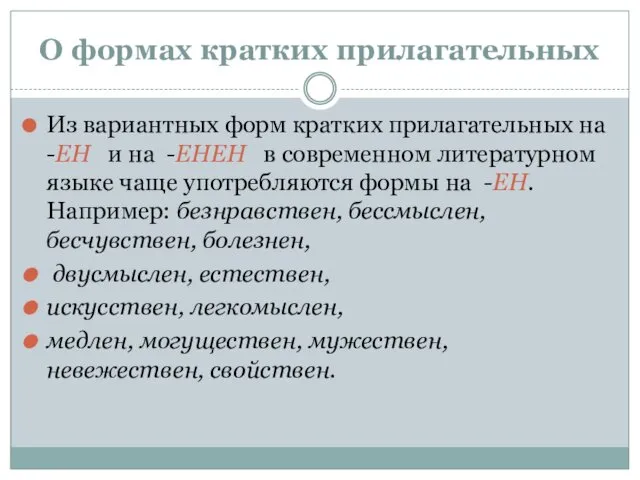 О формах кратких прилагательных

Из вариантных форм кратких прилагательных на -ЕН и на -ЕНЕН в современном литературном языке чаще употребляются формы на -ЕН. Например: безнравствен, бессмыслен, бесчувствен, болезнен,

двусмыслен, естествен,

искусствен, легкомыслен,

медлен, могуществен, мужествен, невежествен, свойствен.